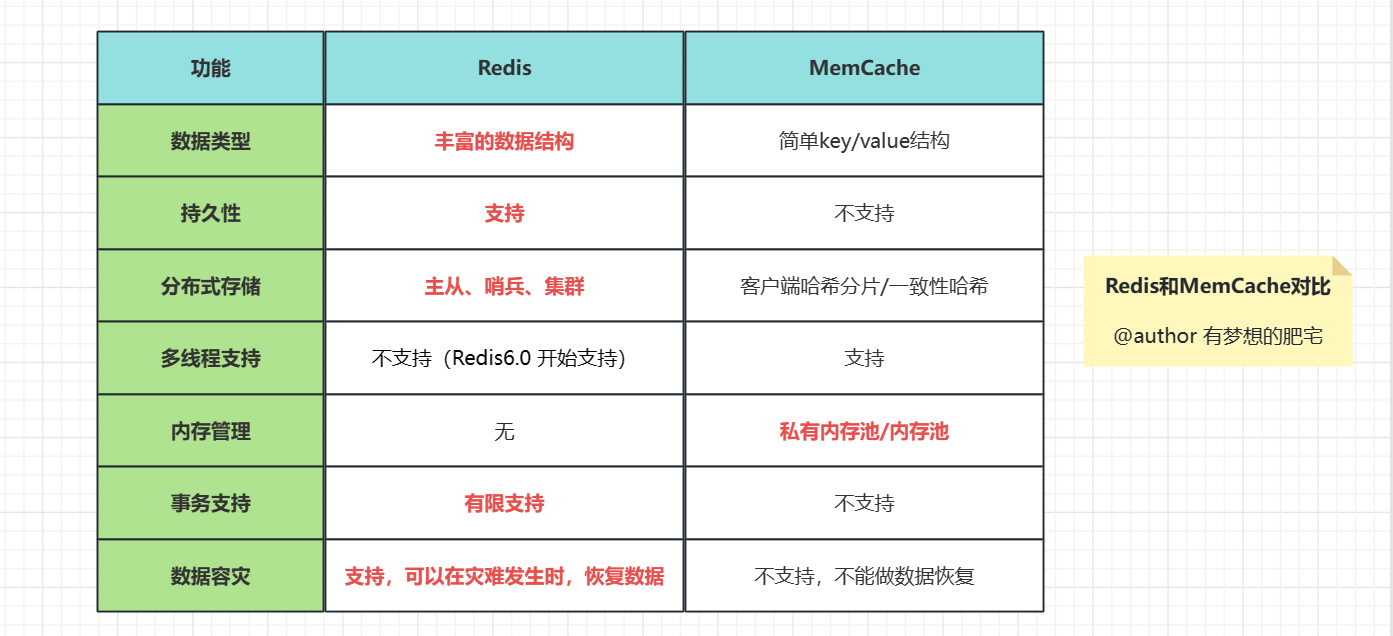 | 功能 | Redis | MemCache |
|---|---|---|
| 数据类型 | 丰富的数据结构 | 简单key/value结构 |
| 持久性 | 支持 | 不支持 |
| 分布式存储 | 主从、哨兵、集群 | 客户端哈希分片/一致性哈希 |
| 多线程支持 | 不支持（Redis6.0 开始支持） | 支持 |
| 内存管理 | 无 | 私有内存池/内存池 |
| 事务支持 | 有限支持 | 不支持 |
| 数据容灾 | 支持，可以在灾难发生时，恢复数据 | 不支持，不能做数据恢复 |

Redis和MemCache对比

@author 有梦想的肥宅